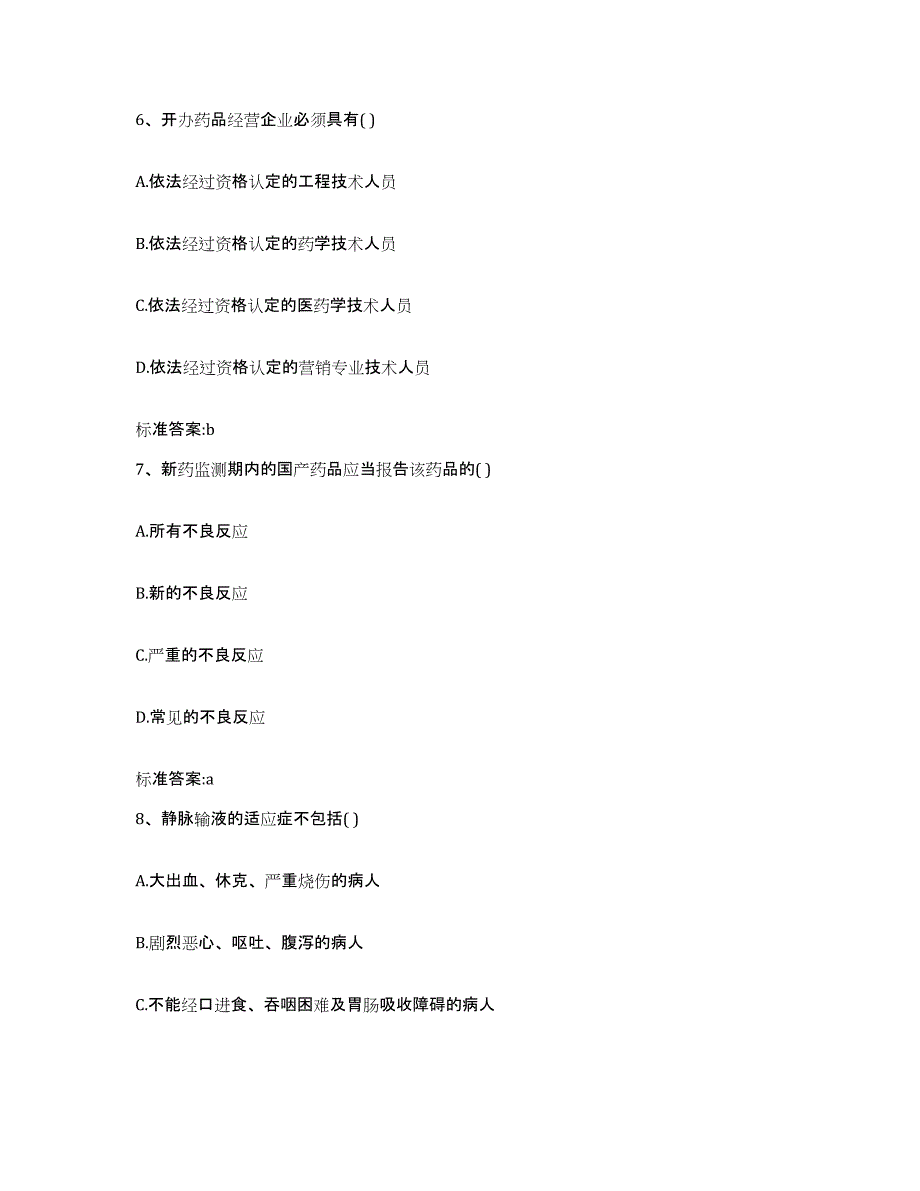 6、开办药品经营企业必须具有( )

A.依法经过资格认定的工程技术人员

B.依法经过资格认定的药学技术人员

C.依法经过资格认定的医药学技术人员

D.依法经过资格认定的营销专业技术人员

标准答案:b

7、新药监测期内的国产药品应当报告该药品的( )

A.所有不良反应

B.新的不良反应

C.严重的不良反应

D.常见的不良反应

标准答案:a

8、静脉输液的适应症不包括( )

A.大出血、休克、严重烧伤的病人

B.剧烈恶心、呕吐、腹泻的病人

C.不能经口进食、吞咽困难及胃肠吸收障碍的病人